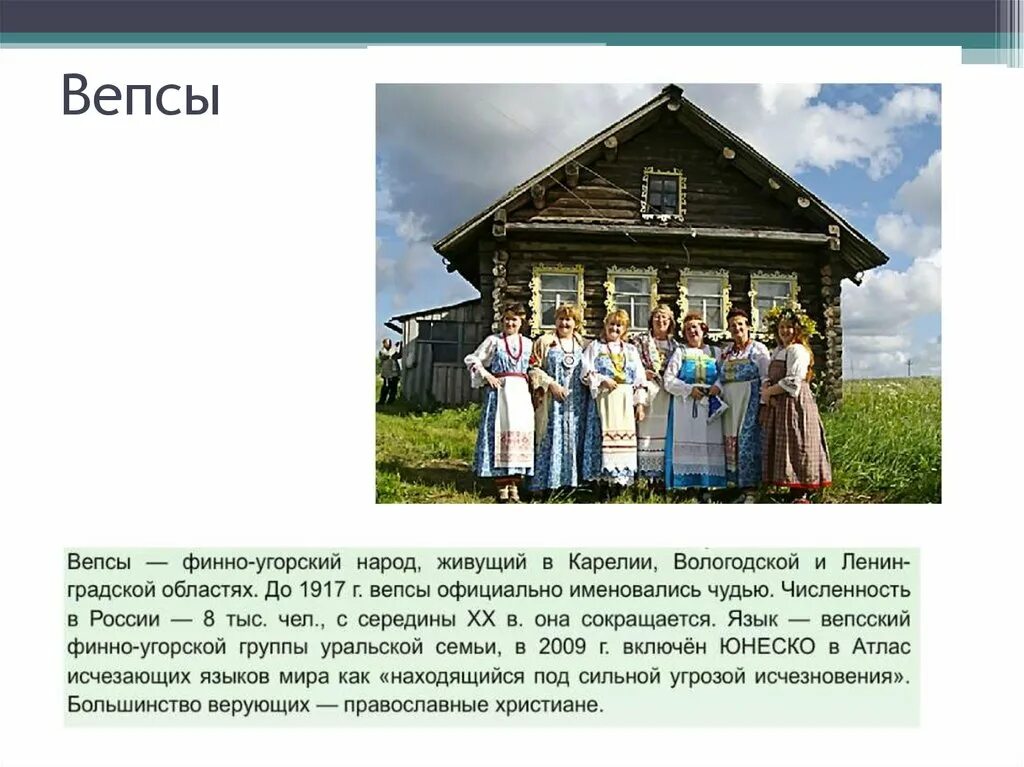 Вепсы

Вепсы — финно-угорский народ, живущий в Карелии, Вологодской и Ленинградской областях. До 1917 г. вепсы официально именовались чудью. Численность в России — 8 тыс. чел., с середины XX в. она сокращается. Язык — вепсский финно-угорской группы уральской семьи, в 2009 г. включён ЮНЕСКО в Атлас исчезающих языков мира как «находящийся под сильной угрозой исчезновения». Большинство верующих — православные христиане.